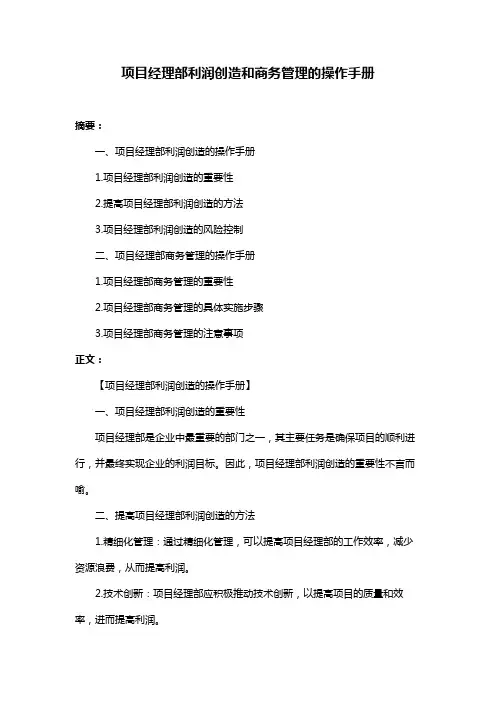 项目经理部利润创造和商务管理的操作手册

摘要：

一、项目经理部利润创造的操作手册

1.项目经理部利润创造的重要性

2.提高项目经理部利润创造的方法

3.项目经理部利润创造的风险控制

二、项目经理部商务管理的操作手册

1.项目经理部商务管理的重要性

2.项目经理部商务管理的具体实施步骤

3.项目经理部商务管理的注意事项

正文：

【项目经理部利润创造的操作手册】

一、项目经理部利润创造的重要性

项目经理部是企业中最重要的部门之一，其主要任务是确保项目的顺利进行，并最终实现企业的利润目标。因此，项目经理部利润创造的重要性不言而喻。

二、提高项目经理部利润创造的方法

1.精细化管理：通过精细化管理，可以提高项目经理部的工作效率，减少资源浪费，从而提高利润。

2.技术创新：项目经理部应积极推动技术创新，以提高项目的质量和效率，进而提高利润。